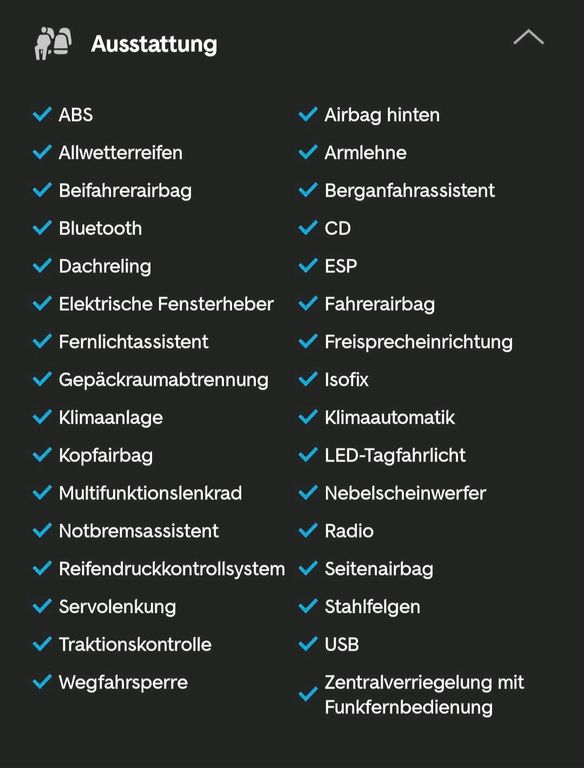 Ausstattung

ABS
Allwetterreifen
Beifahrerairbag
Bluetooth
Dachreling
Elektrische Fensterheber
Fernlichtassistent
Gepäckraumabtrennung
Klimaanlage
Kopfairbag
Multifunktionslenkrad
Notbremsassistent
Reifendruckkontrollsystem
Servolenkung
Traktionskontrolle
Wegfahrsperre

Airbag hinten
Armlehne
Berganfahrassistent
CD
ESP
Fahrerairbag
Freisprecheinrichtung
Isofix
Klimaautomatik
LED-Tagfahrlicht
Nebelscheinwerfer
Radio
Seitenairbag
Stahlfelgen
USB
Zentralverriegelung mit Funkfernbedienung